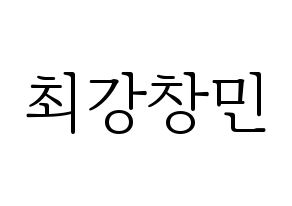 최강창민